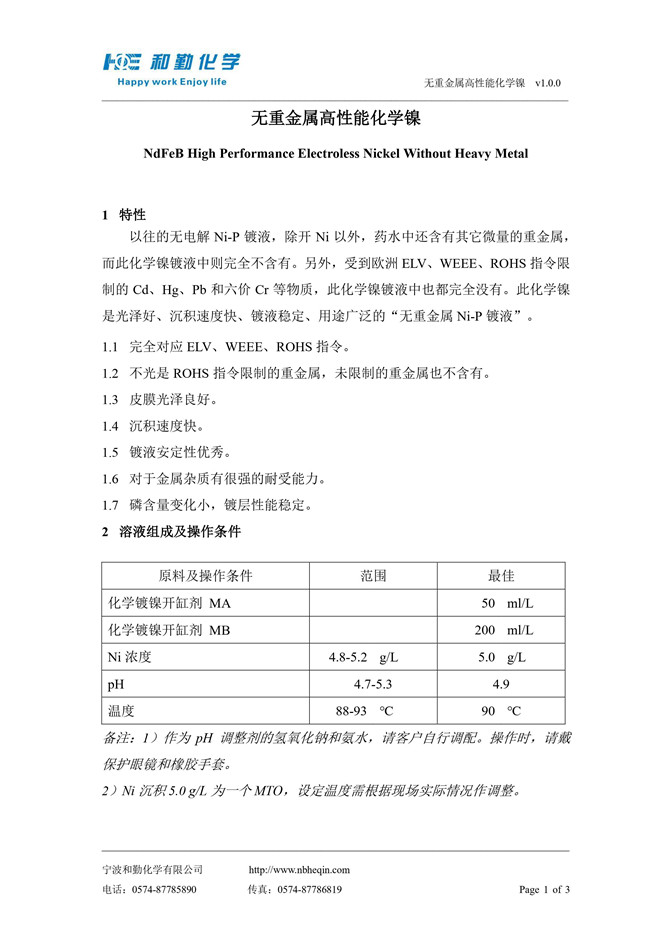 HQE 和勤化学
Happy work Enjoy life

无重金属高性能化学镍 v1.0.0

无重金属高性能化学镍

NdFeB High Performance Electroless Nickel Without Heavy Metal

1 特性

以往的无电解 Ni-P 镀液，除开 Ni 以外，药水中还含有其它微量的重金属，而此化学镍镀液中则完全不含有。另外，受到欧洲 ELV、WEEE、ROHS 指令限制的 Cd、Hg、Pb 和六价 Cr 等物质，此化学镍镀液中也都完全没有。此化学镍是光泽好、沉积速度快、镀液稳定、用途广泛的“无重金属 Ni-P 镀液”。

1.1 完全对应 ELV、WEEE、ROHS 指令。

1.2 不光是 ROHS 指令限制的重金属，未限制的重金属也不含有。

1.3 皮膜光泽良好。

1.4 沉积速度快。

1.5 镀液安定性优秀。

1.6 对于金属杂质有很强的耐受能力。

1.7 磷含量变化小，镀层性能稳定。

2 溶液组成及操作条件

| 原料及操作条件 | 范围 | 最佳 |
|---|---|---|
| 化学镀镍开缸剂 MA | | 50 ml/L |
| 化学镀镍开缸剂 MB | | 200 ml/L |
| Ni 浓度 | 4.8-5.2 g/L | 5.0 g/L |
| pH | 4.7-5.3 | 4.9 |
| 温度 | 88-93 ℃ | 90 ℃ |

备注：1）作为 pH 调整剂的氢氧化钠和氨水，请客户自行调配。操作时，请戴保护眼镜和橡胶手套。

2）Ni 沉积 5.0 g/L 为一个 MTO，设定温度需根据现场实际情况作调整。

宁波和勤化学有限公司 http://www.nbheqin.com
电话：0574-87785890 传真：0574-87786819 Page 1 of 3